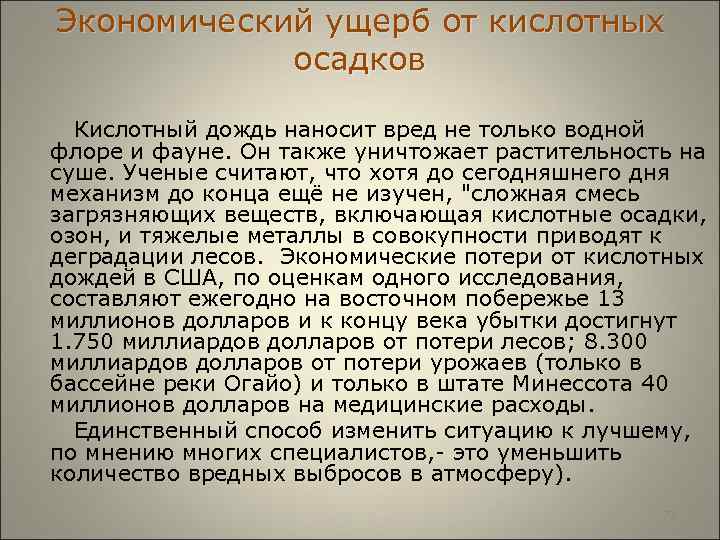 Экономический ущерб от кислотных осадков

Кислотный дождь наносит вред не только водной флоре и фауне. Он также уничтожает растительность на суше. Ученые считают, что хотя до сегодняшнего дня механизм до конца ещё не изучен, "сложная смесь загрязняющих веществ, включающая кислотные осадки, озон, и тяжелые металлы в совокупности приводят к деградации лесов. Экономические потери от кислотных дождей в США, по оценкам одного исследования, составляют ежегодно на восточном побережье 13 миллионов долларов и к концу века убытки достигнут 1.750 миллиардов долларов от потери лесов; 8.300 миллиардов долларов от потери урожаев (только в бассейне реки Огайо) и только в штате Минессота 40 миллионов долларов на медицинские расходы.

Единственный способ изменить ситуацию к лучшему, по мнению многих специалистов,- это уменьшить количество вредных выбросов в атмосферу).